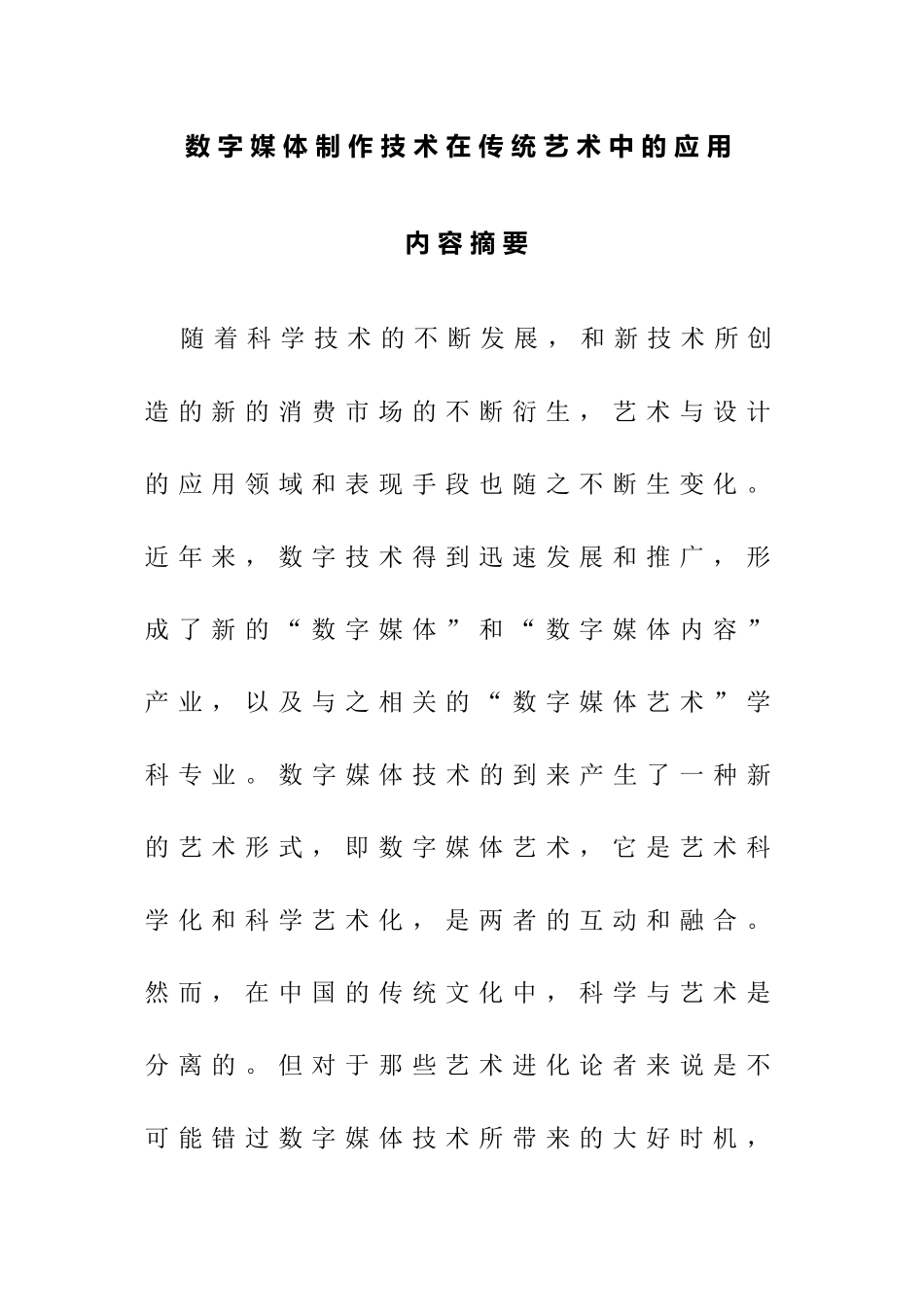 数字媒体制作技术在传统艺术中的应用

内容摘要

随着科学技术的不断发展，和新技术所创造的新的消费市场的不断衍生，艺术与设计的应用领域和表现手段也随之不断生变化。近年来，数字技术得到迅速发展和推广，形成了新的“数字媒体”和“数字媒体内容”产业，以及与之相关的“数字媒体艺术”学科专业。数字媒体技术的到来产生了一种新的艺术形式，即数字媒体艺术，它是艺术科学化和科学艺术化，是两者的互动和融合。然而，在中国的传统文化中，科学与艺术是分离的。但对于那些艺术进化论者来说是不可能错过数字媒体技术所带来的大好时机，